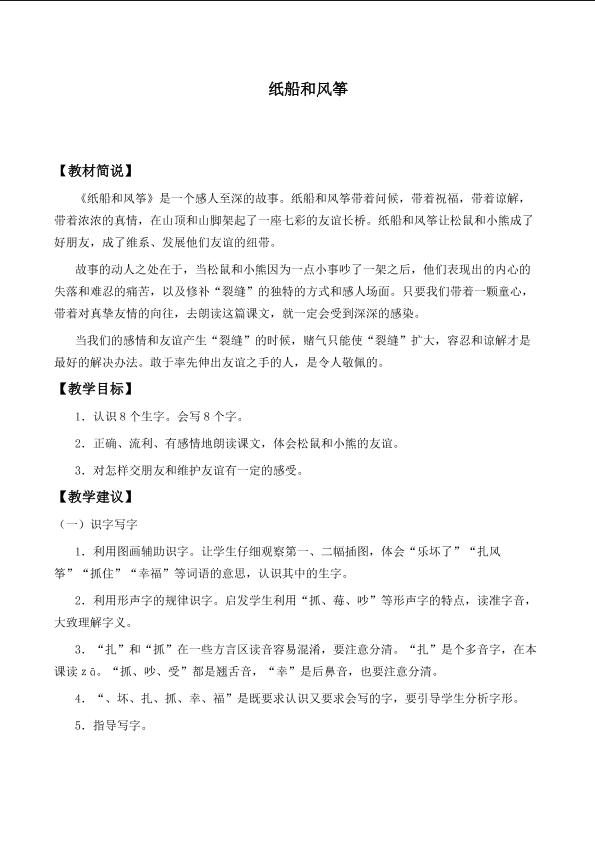 纸船和风筝

【教材简说】

《纸船和风筝》是一个感人至深的故事。纸船和风筝带着问候，带着祝福，带着谅解，带着浓浓的真情，在山顶和山脚架起了一座七彩的友谊长桥。纸船和风筝让松鼠和小熊成了好朋友，成了维系、发展他们友谊的纽带。

故事的动人之处在于，当松鼠和小熊因为一点小事吵了一架之后，他们表现出的内心的失落和难忍的痛苦，以及修补“裂缝”的独特的方式和感人场面。只要我们带着一颗童心，带着对真挚友情的向往，去朗读这篇课文，就一定会受到深深的感染。

当我们的感情和友谊产生“裂缝”的时候，赌气只能使“裂缝”扩大，容忍和谅解才是最好的解决办法。敢于率先伸出友谊之手的人，是令人敬佩的。

【教学目标】

1．认识8个生字。会写8个字。

2．正确、流利、有感情地朗读课文，体会松鼠和小熊的友谊。

3．对怎样交朋友和维护友谊有一定的感受。

【教学建议】

（一）识字写字

1．利用图画辅助识字。让学生仔细观察第一、二幅插图，体会“乐坏了”“扎风筝”“抓住”“幸福”等词语的意思，认识其中的生字。

2．利用形声字的规律识字。启发学生利用“抓、莓、吵”等形声字的特点，读准字音，大致理解字义。

3．“扎”和“抓”在一些方言区读音容易混淆，要注意分清。“扎”是个多音字，在本课读zā。“抓、吵、受”都是翘舌音，“幸”是后鼻音，也要注意分清。

4．“、坏、扎、抓、幸、福”是既要求认识又要求会写的字，要引导学生分析字形。

5．指导写字。